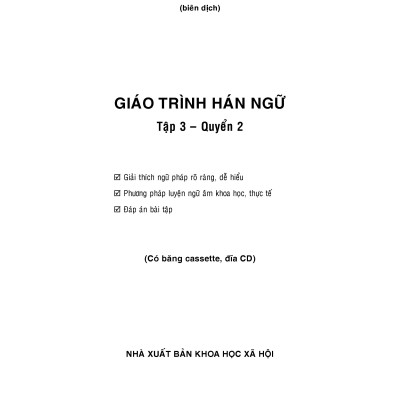 (biên dịch)

GIÁO TRÌNH HÁN NGỮ

Tập 3 – Quyển 2

☑ Giải thích ngữ pháp rõ ràng, dễ hiểu

☑ Phương pháp luyện ngữ âm khoa học, thực tế

☑ Đáp án bài tập

(Có băng cassette, đĩa CD)

NHÀ XUẤT BẢN KHOA HỌC XÃ HỘI